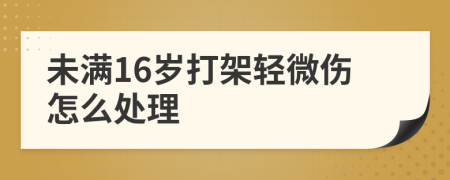 未满16岁打架轻微伤怎么处理